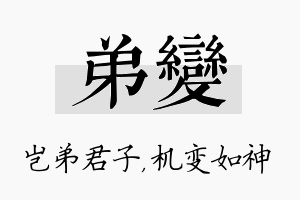 弟變

岂弟君子,机变如神